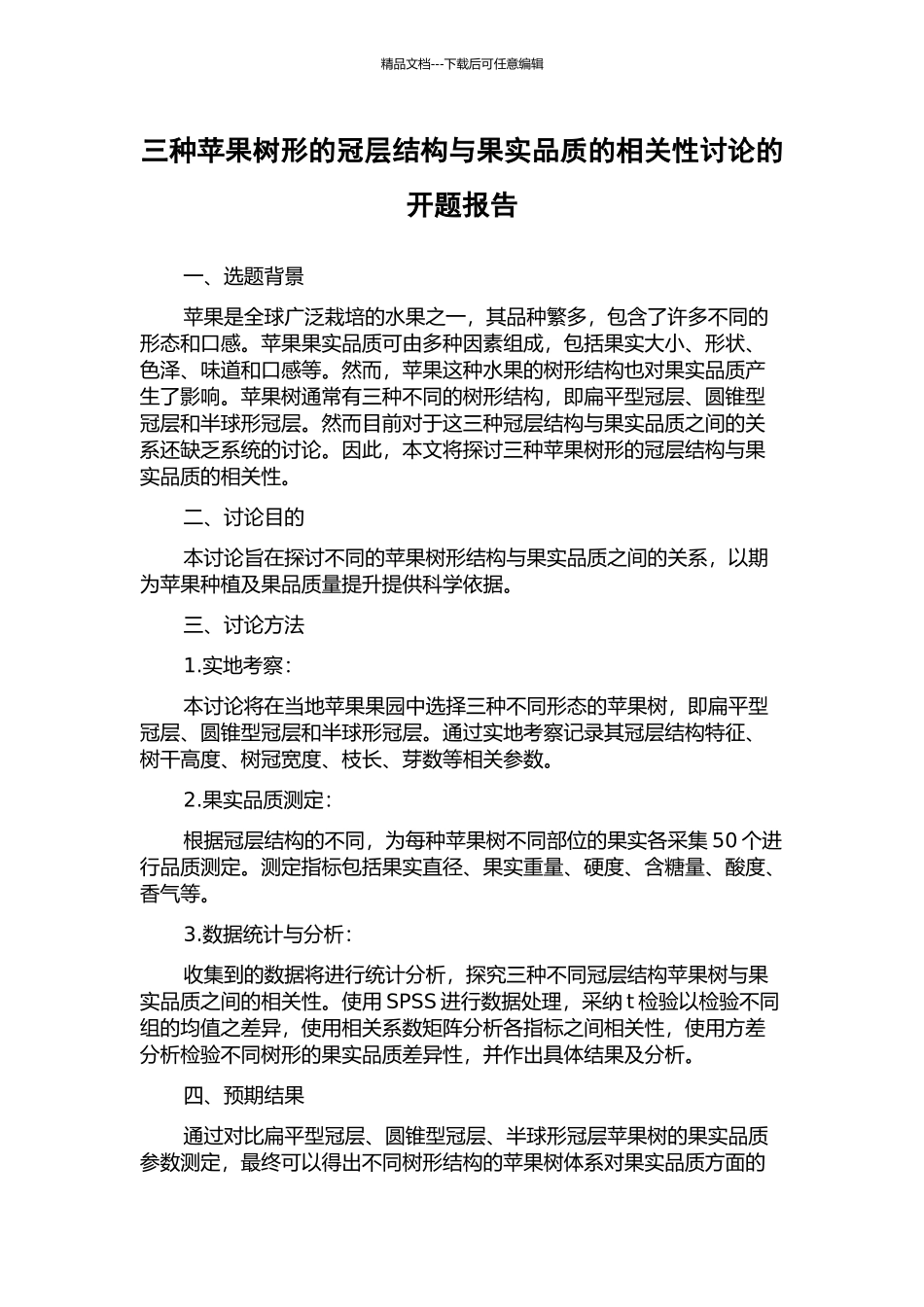 精品文档---下载后可任意编辑

三种苹果树形的冠层结构与果实品质的相关性讨论的开题报告

一、选题背景

苹果是全球广泛栽培的水果之一，其品种繁多，包含了许多不同的形态和口感。苹果果实品质可由多种因素组成，包括果实大小、形状、色泽、味道和口感等。然而，苹果这种水果的树形结构也对果实品质产生了影响。苹果树通常有三种不同的树形结构，即扁平型冠层、圆锥型冠层和半球形冠层。然而目前对于这三种冠层结构与果实品质之间的关系还缺乏系统的讨论。因此，本文将探讨三种苹果树形的冠层结构与果实品质的相关性。

二、讨论目的

本讨论旨在探讨不同的苹果树形结构与果实品质之间的关系，以期为苹果种植及果品质量提升提供科学依据。

三、讨论方法

1.实地考察：

本讨论将在当地苹果果园中选择三种不同形态的苹果树，即扁平型冠层、圆锥型冠层和半球形冠层。通过实地考察记录其冠层结构特征、树干高度、树冠宽度、枝长、芽数等相关参数。

2.果实品质测定：

根据冠层结构的不同，为每种苹果树不同部位的果实各采集 50 个进行品质测定。测定指标包括果实直径、果实重量、硬度、含糖量、酸度、香气等。

3.数据统计与分析：

收集到的数据将进行统计分析，探究三种不同冠层结构苹果树与果实品质之间的相关性。使用 SPSS 进行数据处理，采纳 t 检验以检验不同组的均值之差异，使用相关系数矩阵分析各指标之间相关性，使用方差分析检验不同树形的果实品质差异性，并作出具体结果及分析。

四、预期结果

通过对比扁平型冠层、圆锥型冠层、半球形冠层苹果树的果实品质参数测定，最终可以得出不同树形结构的苹果树体系对果实品质方面的